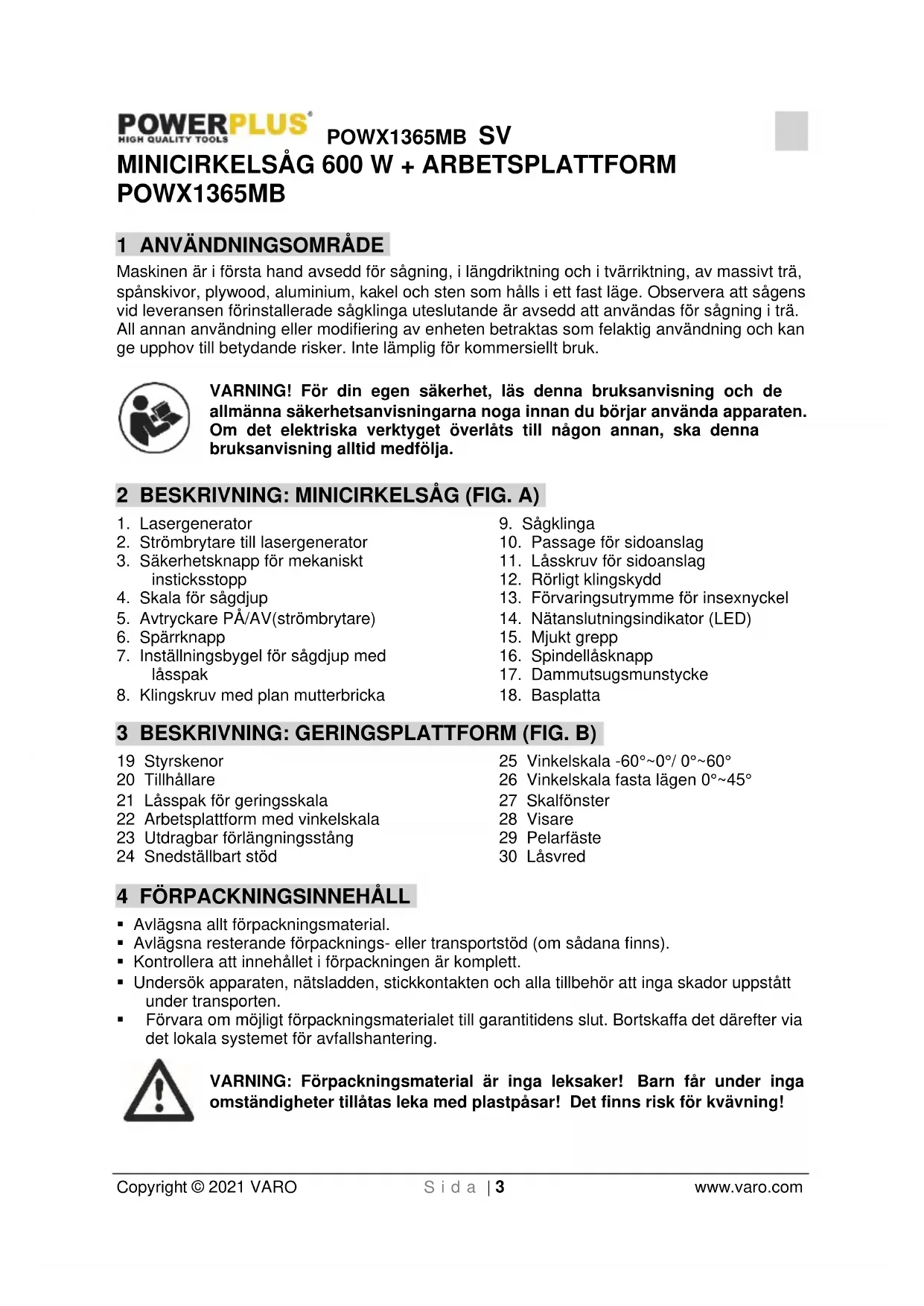 POWERPLUS®
HIGH QUALITY TOOLS

POWX1365MB SV

MINICIRKELSÅG 600 W + ARBETSPLATTFORM POWX1365MB

1 ANVÄNDNINGSOMRÅDE

Maskinen är i första hand avsedd för sågning, i längdriktning och i tvärriktning, av massivt trä, spånskivor, plywood, aluminium, kakel och sten som hålls i ett fast läge. Observera att sågens vid leveransen förinstallerade sågklinga uteslutande är avsedd att användas för sågning i trä. All annan användning eller modifiering av enheten betraktas som felaktig användning och kan ge upphov till betydande risker. Inte lämplig för kommersiellt bruk.

VARNING! För din egen säkerhet, läs denna bruksanvisning och de allmänna säkerhetsanvisningarna noga innan du börjar använda apparaten. Om det elektriska verktyget överlåts till någon annan, ska denna bruksanvisning alltid medfölja.

2 BESKRIVNING: MINICIRKELSÅG (FIG. A)

1. Lasergenerator
2. Strömbrytare till lasergenerator
3. Säkerhetsknapp för mekaniskt insticksstopp
4. Skala för sågdjup
5. Avtryckare PÅ/AV(strömbrytare)
6. Spärrknapp
7. Inställningsbygel för sågdjup med låsspak
8. Klingskruv med plan mutterbricka

9. Sågklinga
10. Passage för sidoanslag
11. Låsskruv för sidoanslag
12. Rörligt klingskydd
13. Förvaringsutrymme för insexnyckel
14. Nätanslutningsindikator (LED)
15. Mjukt grepp
16. Spindellåsknapp
17. Dammutsugsmunstycke
18. Basplatta

3 BESKRIVNING: GERINGSPLATTFORM (FIG. B)

19 Styrskenor
20 Tillhållare
21 Låsspak för geringsskala
22 Arbetsplattform med vinkelskala
23 Utdragbar förlängningsstång
24 Snedställbart stöd

25 Vinkelskala -60°~0°/ 0°~60°
26 Vinkelskala fasta lägen 0°~45°
27 Skalfönster
28 Visare
29 Pelarfäste
30 Låsvred

4 FÖRPACKNINGSINNEHÅLL

▪ Avlägsna allt förpackningsmaterial.
▪ Avlägsna resterande förpacknings- eller transportstöd (om sådana finns).
▪ Kontrollera att innehållet i förpackningen är komplett.
▪ Undersök apparaten, nätsladden, stickkontakten och alla tillbehör att inga skador uppstått under transporten.
▪ Förvara om möjligt förpackningsmaterialet till garantitidens slut. Bortskaffa det därefter via det lokala systemet för avfallshantering.

VARNING: Förpackningsmaterial är inga leksaker! Barn får under inga omständigheter tillåtas leka med plastpåsar! Det finns risk för kvävning!

Copyright © 2021 VARO Sida | 3 www.varo.com